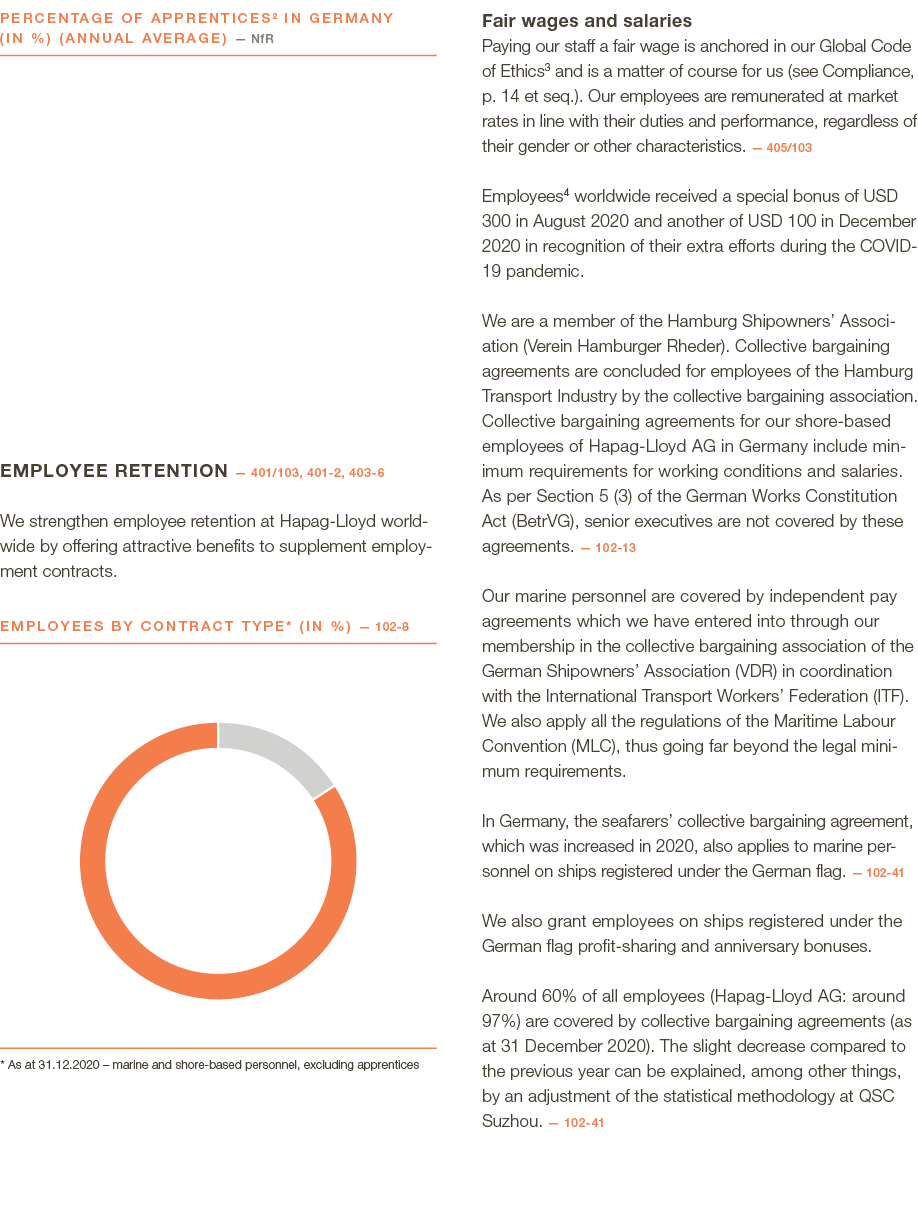 PERCENTAGE OF APPRENTICES² IN GERMANY (IN %) (ANNUAL AVERAGE) — NfR

EMPLOYEE RETENTION — 401/103, 401-2, 403-6

We strengthen employee retention at Hapag-Lloyd worldwide by offering attractive benefits to supplement employment contracts.

EMPLOYEES BY CONTRACT TYPE* (IN %) — 102-8

* As at 31.12.2020 – marine and shore-based personnel, excluding apprentices

Fair wages and salaries

Paying our staff a fair wage is anchored in our Global Code of Ethics³ and is a matter of course for us (see Compliance, p. 14 et seq.). Our employees are remunerated at market rates in line with their duties and performance, regardless of their gender or other characteristics. — 405/103

Employees⁴ worldwide received a special bonus of USD 300 in August 2020 and another of USD 100 in December 2020 in recognition of their extra efforts during the COVID-19 pandemic.

We are a member of the Hamburg Shipowners' Association (Verein Hamburger Rheder). Collective bargaining agreements are concluded for employees of the Hamburg Transport Industry by the collective bargaining association. Collective bargaining agreements for our shore-based employees of Hapag-Lloyd AG in Germany include minimum requirements for working conditions and salaries. As per Section 5 (3) of the German Works Constitution Act (BetrVG), senior executives are not covered by these agreements. — 102-13

Our marine personnel are covered by independent pay agreements which we have entered into through our membership in the collective bargaining association of the German Shipowners' Association (VDR) in coordination with the International Transport Workers' Federation (ITF). We also apply all the regulations of the Maritime Labour Convention (MLC), thus going far beyond the legal minimum requirements.

In Germany, the seafarers' collective bargaining agreement, which was increased in 2020, also applies to marine personnel on ships registered under the German flag. — 102-41

We also grant employees on ships registered under the German flag profit-sharing and anniversary bonuses.

Around 60% of all employees (Hapag-Lloyd AG: around 97%) are covered by collective bargaining agreements (as at 31 December 2020). The slight decrease compared to the previous year can be explained, among other things, by an adjustment of the statistical methodology at QSC Suzhou. — 102-41